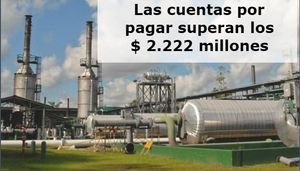 Las cuentas por pagar superan los $ 2.222 millones